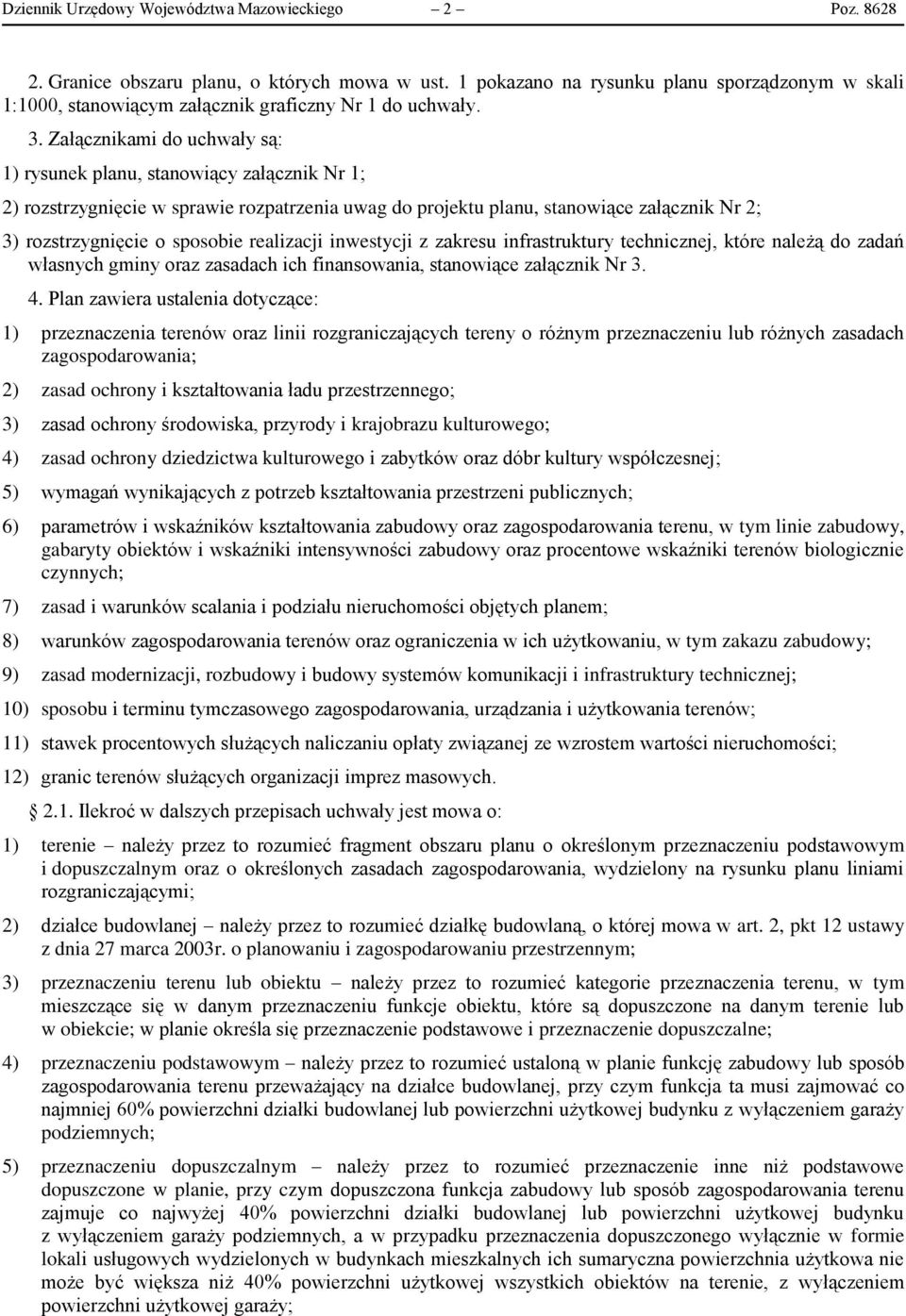 Dziennik Urzędowy Województwa Mazowieckiego – 2 – Poz. 8628

2. Granice obszaru planu, o których mowa w ust. 1 pokazano na rysunku planu sporządzonym w skali 1:1000, stanowiącym załącznik graficzny Nr 1 do uchwały.

3. Załącznikami do uchwały są:

1) rysunek planu, stanowiący załącznik Nr 1;

2) rozstrzygnięcie w sprawie rozpatrzenia uwag do projektu planu, stanowiące załącznik Nr 2;

3) rozstrzygnięcie o sposobie realizacji inwestycji z zakresu infrastruktury technicznej, które należą do zadań własnych gminy oraz zasadach ich finansowania, stanowiące załącznik Nr 3.

4. Plan zawiera ustalenia dotyczące:

1) przeznaczenia terenów oraz linii rozgraniczających tereny o różnym przeznaczeniu lub różnych zasadach zagospodarowania;

2) zasad ochrony i kształtowania ładu przestrzennego;

3) zasad ochrony środowiska, przyrody i krajobrazu kulturowego;

4) zasad ochrony dziedzictwa kulturowego i zabytków oraz dóbr kultury współczesnej;

5) wymagań wynikających z potrzeb kształtowania przestrzeni publicznych;

6) parametrów i wskaźników kształtowania zabudowy oraz zagospodarowania terenu, w tym linie zabudowy, gabaryty obiektów i wskaźniki intensywności zabudowy oraz procentowe wskaźniki terenów biologicznie czynnych;

7) zasad i warunków scalania i podziału nieruchomości objętych planem;

8) warunków zagospodarowania terenów oraz ograniczenia w ich użytkowaniu, w tym zakazu zabudowy;

9) zasad modernizacji, rozbudowy i budowy systemów komunikacji i infrastruktury technicznej;

10) sposobu i terminu tymczasowego zagospodarowania, urządzania i użytkowania terenów;

11) stawek procentowych służących naliczaniu opłaty związanej ze wzrostem wartości nieruchomości;

12) granic terenów służących organizacji imprez masowych.

2.1. Ilekroć w dalszych przepisach uchwały jest mowa o:

1) terenie – należy przez to rozumieć fragment obszaru planu o określonym przeznaczeniu podstawowym i dopuszczalnym oraz o określonych zasadach zagospodarowania, wydzielony na rysunku planu liniami rozgraniczającymi;

2) działce budowlanej – należy przez to rozumieć działkę budowlaną, o której mowa w art. 2, pkt 12 ustawy z dnia 27 marca 2003r. o planowaniu i zagospodarowaniu przestrzennym;

3) przeznaczeniu terenu lub obiektu – należy przez to rozumieć kategorie przeznaczenia terenu, w tym mieszczące się w danym przeznaczeniu funkcje obiektu, które są dopuszczone na danym terenie lub w obiekcie; w planie określa się przeznaczenie podstawowe i przeznaczenie dopuszczalne;

4) przeznaczeniu podstawowym – należy przez to rozumieć ustaloną w planie funkcję zabudowy lub sposób zagospodarowania terenu przeważający na działce budowlanej, przy czym funkcja ta musi zajmować co najmniej 60% powierzchni działki budowlanej lub powierzchni użytkowej budynku z wyłączeniem garaży podziemnych;

5) przeznaczeniu dopuszczalnym – należy przez to rozumieć przeznaczenie inne niż podstawowe dopuszczone w planie, przy czym dopuszczona funkcja zabudowy lub sposób zagospodarowania terenu zajmuje co najwyżej 40% powierzchni działki budowlanej lub powierzchni użytkowej budynku z wyłączeniem garaży podziemnych, a w przypadku przeznaczenia dopuszczonego wyłącznie w formie lokali usługowych wydzielonych w budynkach mieszkalnych ich sumaryczna powierzchnia użytkowa nie może być większa niż 40% powierzchni użytkowej wszystkich obiektów na terenie, z wyłączeniem powierzchni użytkowej garaży;